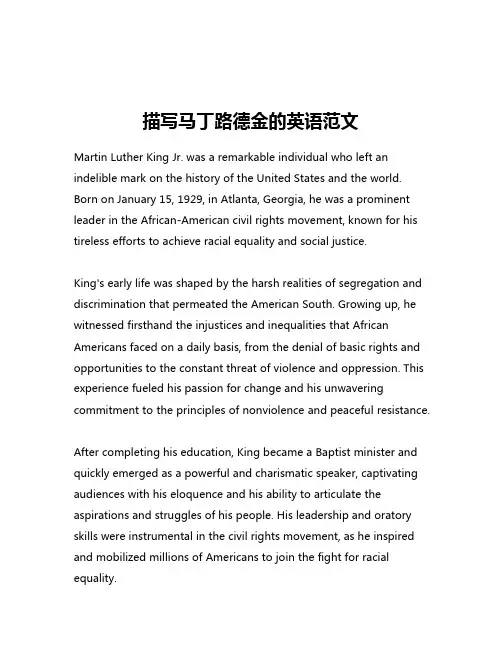 描写马丁路德金的英语范文

Martin Luther King Jr. was a remarkable individual who left an indelible mark on the history of the United States and the world. Born on January 15, 1929, in Atlanta, Georgia, he was a prominent leader in the African-American civil rights movement, known for his tireless efforts to achieve racial equality and social justice.

King's early life was shaped by the harsh realities of segregation and discrimination that permeated the American South. Growing up, he witnessed firsthand the injustices and inequalities that African Americans faced on a daily basis, from the denial of basic rights and opportunities to the constant threat of violence and oppression. This experience fueled his passion for change and his unwavering commitment to the principles of nonviolence and peaceful resistance.

After completing his education, King became a Baptist minister and quickly emerged as a powerful and charismatic speaker, captivating audiences with his eloquence and his ability to articulate the aspirations and struggles of his people. His leadership and oratory skills were instrumental in the civil rights movement, as he inspired and mobilized millions of Americans to join the fight for racial equality.